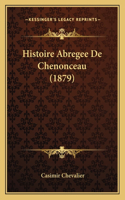 KESSINGER'S LEGACY REPRINTS

Histoire Abregee De Chenonceau (1879)

Casimir Chevalier